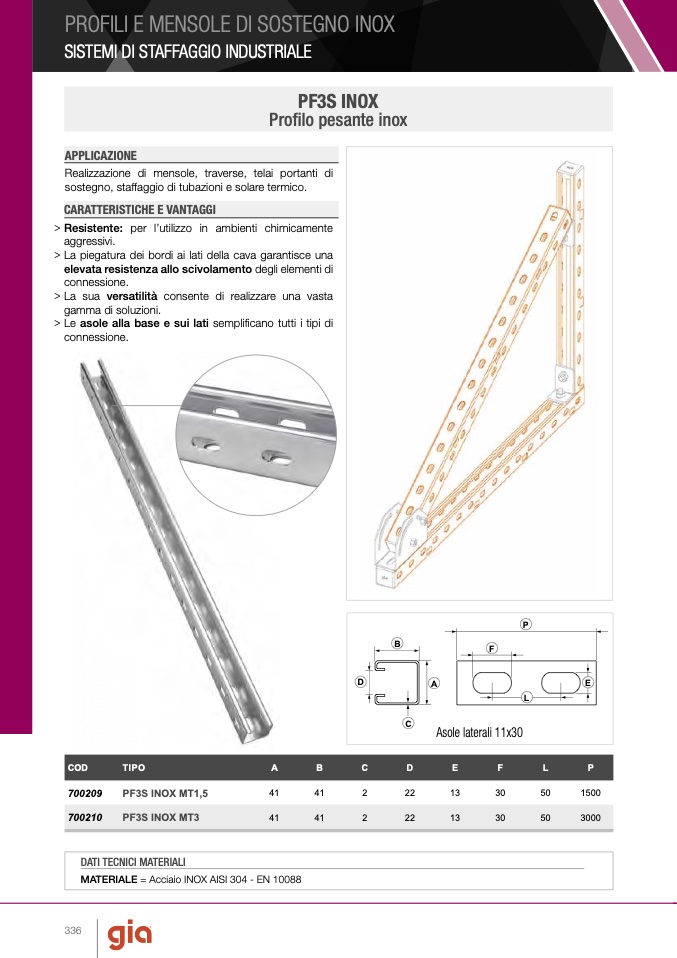 PROFILI E MENSOLE DI SOSTEGNO INOX
SISTEMI DI STAFFAGGIO INDUSTRIALE

PF3S INOX
Profilo pesante inox

APPLICAZIONE
Realizzazione di mensole, traverse, telai portanti di sostegno, staffaggio di tubazioni e solare termico.

CARATTERISTICHE E VANTAGGI
> Resistente: per l'utilizzo in ambienti chimicamente aggressivi.
> La piegatura dei bordi ai lati della cava garantisce una elevata resistenza allo scivolamento degli elementi di connessione.
> La sua versatilità consente di realizzare una vasta gamma di soluzioni.
> Le asole alla base e sui lati semplificano tutti i tipi di connessione.

B
D
A
C
P
F
E
L
Asole laterali 11x30

| COD | TIPO | A | B | C | D | E | F | L | P |
|---|---|---|---|---|---|---|---|---|---|
| 700209 | PF3S INOX MT1,5 | 41 | 41 | 2 | 22 | 13 | 30 | 50 | 1500 |
| 700210 | PF3S INOX MT3 | 41 | 41 | 2 | 22 | 13 | 30 | 50 | 3000 |

DATI TECNICI MATERIALI
MATERIALE = Acciaio INOX AISI 304 - EN 10088

336
gia